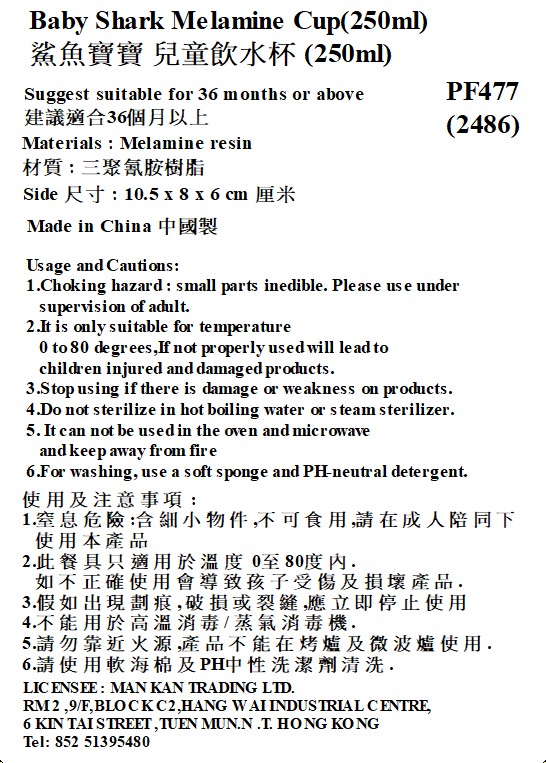 Baby Shark Melamine Cup(250ml)
鯊魚寶寶 兒童飲水杯 (250ml)

Suggest suitable for 36 months or above
建議適合36個月以上
Materials : Melamine resin
材質 : 三聚氰胺樹脂
Side 尺寸 : 10.5 x 8 x 6 cm 厘米

PF477
(2486)

Made in China 中國製

Usage and Cautions:
1.Choking hazard : small parts inedible. Please use under supervision of adult.
2.It is only suitable for temperature 0 to 80 degrees,If not properly used will lead to children injured and damaged products.
3.Stop using if there is damage or weakness on products.
4.Do not sterilize in hot boiling water or steam sterilizer.
5. It can not be used in the oven and microwave and keep away from fire
6.For washing, use a soft sponge and PH-neutral detergent.

使用及注意事項 :
1.窒息危險 :含細小物件 ,不可食用,請在成人陪同下使用本產品
2.此餐具只適用於溫度 0至 80度內.
如不正確使用會導致孩子受傷及損壞產品.
3.假如出現劃痕,破損或裂縫,應立即停止使用
4.不能用於高溫消毒/蒸氣消毒機.
5.請勿靠近火源,產品不能在烤爐及微波爐使用.
6.請使用軟海棉及PH中性洗潔劑清洗.

LICENSEE : MAN KAN TRADING LTD.
RM 2 ,9/F, BLOCK C2,HANG WAI INDUSTRIAL CENTRE,
6 KIN TAI STREET ,TUEN MUN.N .T. HONG KONG
Tel: 852 51395480